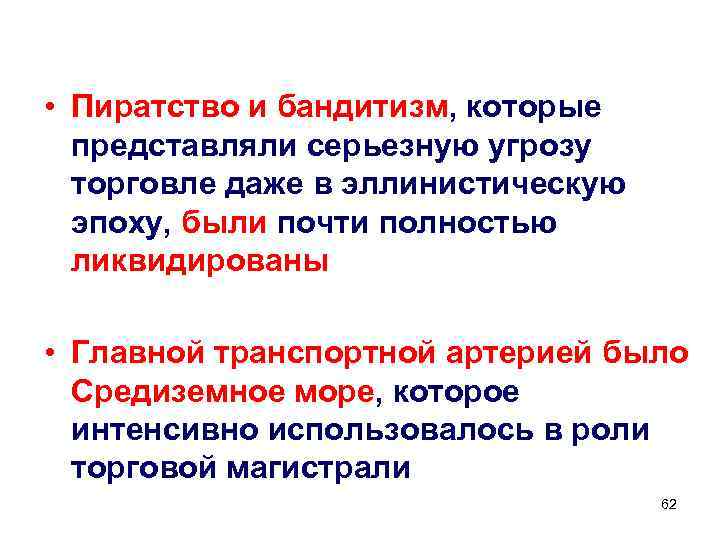 • Пиратство и бандитизм, которые представляли серьезную угрозу торговле даже в эллинистическую эпоху, были почти полностью ликвидированы

• Главной транспортной артерией было Средиземное море, которое интенсивно использовалось в роли торговой магистрали

62